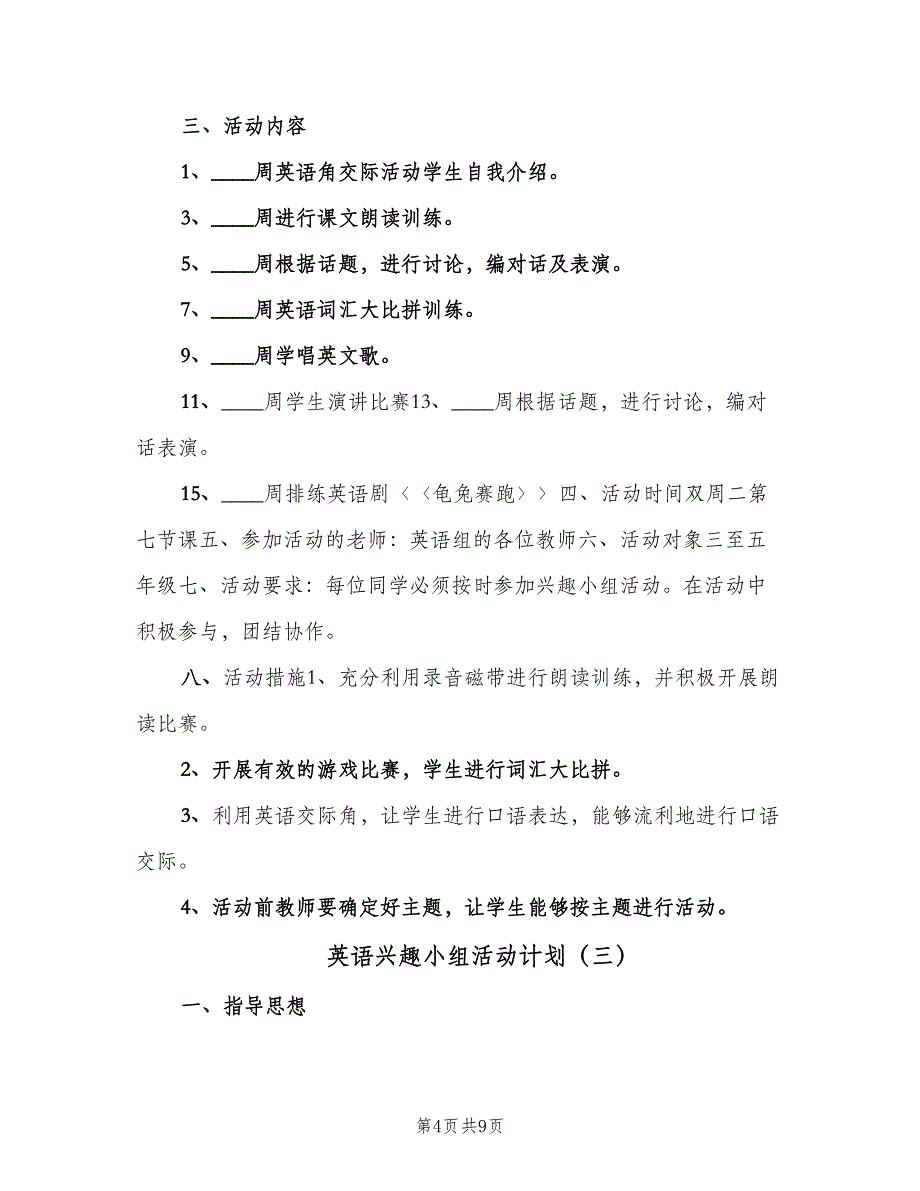 三、活动内容

1、____周英语角交际活动学生自我介绍。

3、____周进行课文朗读训练。

5、____周根据话题，进行讨论，编对话及表演。

7、____周英语词汇大比拼训练。

9、____周学唱英文歌。

11、____周学生演讲比赛13、____周根据话题，进行讨论，编对话表演。

15、____周排练英语剧〈〈龟兔赛跑〉〉四、活动时间双周二第七节课五、参加活动的老师：英语组的各位教师六、活动对象三至五年级七、活动要求：每位同学必须按时参加兴趣小组活动。在活动中积极参与，团结协作。

八、活动措施1、充分利用录音磁带进行朗读训练，并积极开展朗读比赛。

2、开展有效的游戏比赛，学生进行词汇大比拼。

3、利用英语交际角，让学生进行口语表达，能够流利地进行口语交际。

4、活动前教师要确定好主题，让学生能够按主题进行活动。

英语兴趣小组活动计划（三）

一、指导思想

第4页 共9页